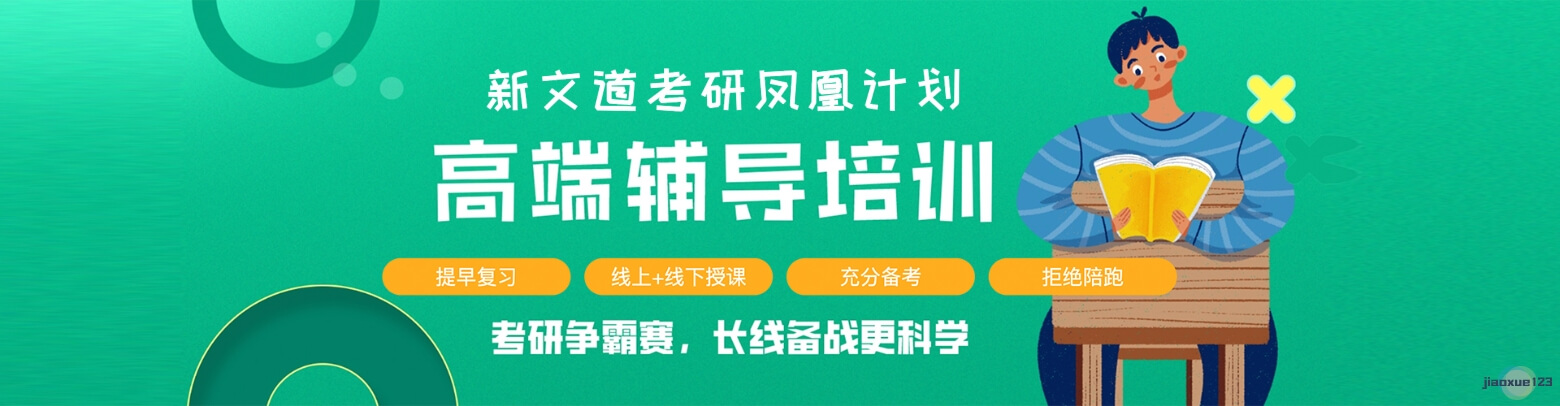 新文道考研凤凰计划

高端辅导培训

提早复习 线上+线下授课 充分备考 拒绝陪跑

考研争霸赛，长线备战更科学

jiaoxue123